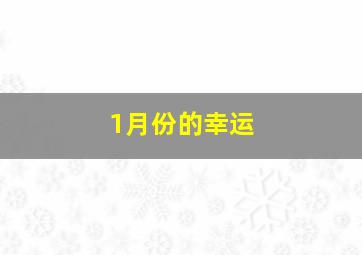 1月份的幸运